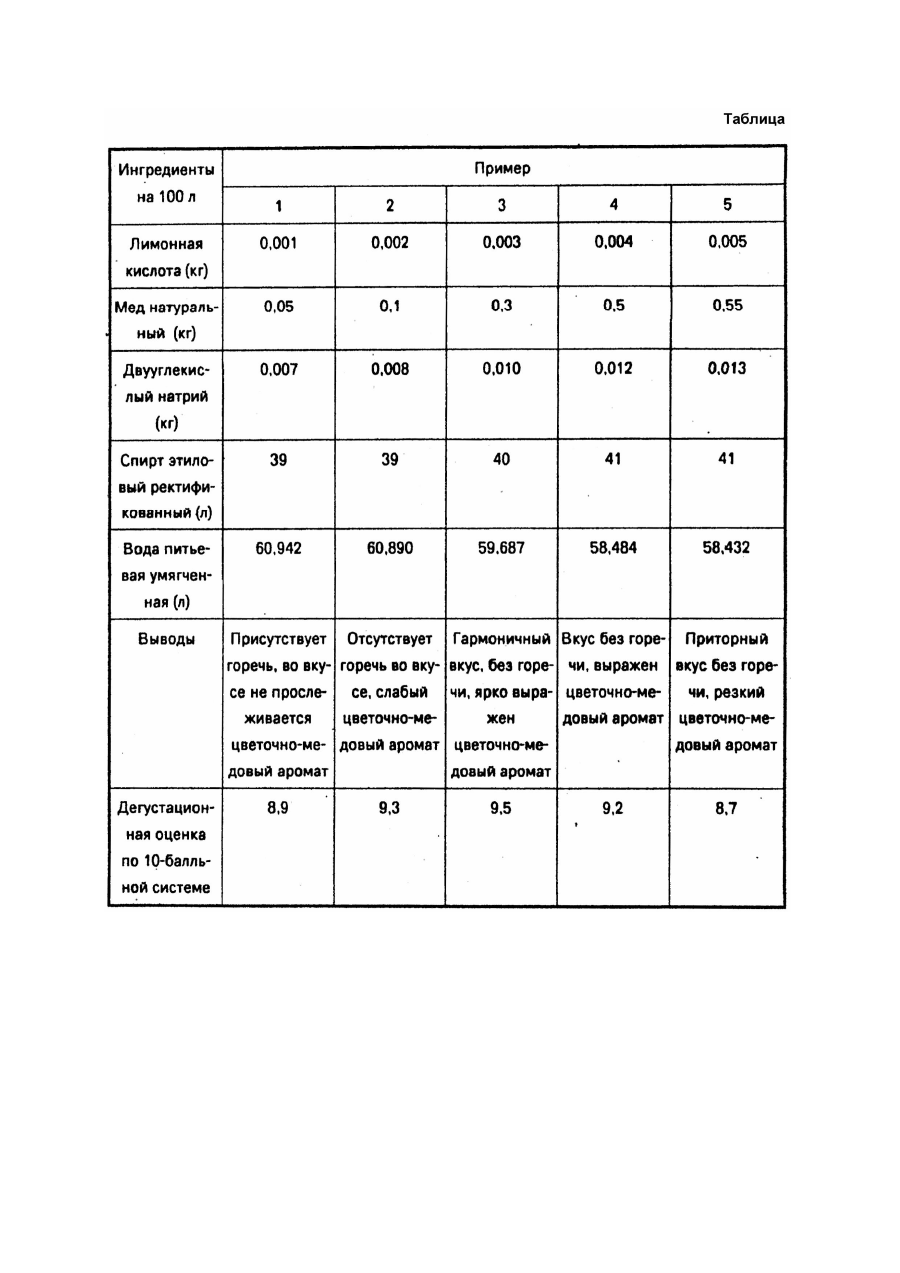 Таблица

| Ингредиенты на 100 л | Пример | | | | |
|---|---|---|---|---|---|
| | 1 | 2 | 3 | 4 | 5 |
| Лимонная кислота (кг) | 0,001 | 0,002 | 0,003 | 0,004 | 0,005 |
| Мед натуральный (кг) | 0,05 | 0,1 | 0,3 | 0,5 | 0,55 |
| Двууглекислый натрий (кг) | 0,007 | 0,008 | 0,010 | 0,012 | 0,013 |
| Спирт этиловый ректификованный (л) | 39 | 39 | 40 | 41 | 41 |
| Вода питьевая умягченная (л) | 60,942 | 60,890 | 59,687 | 58,484 | 58,432 |
| Выводы | Присутствует горечь, во вкусе не прослеживается цветочно-медовый аромат | Отсутствует горечь во вкусе, слабый цветочно-медовый аромат | Гармоничный вкус, без горечи, ярко выражен цветочно-медовый аромат | Вкус без горечи, выражен цветочно-медовый аромат | Приторный вкус без горечи, резкий цветочно-медовый аромат |
| Дегустационная оценка по 10-балльной системе | 8,9 | 9,3 | 9,5 | 9,2 | 8,7 |